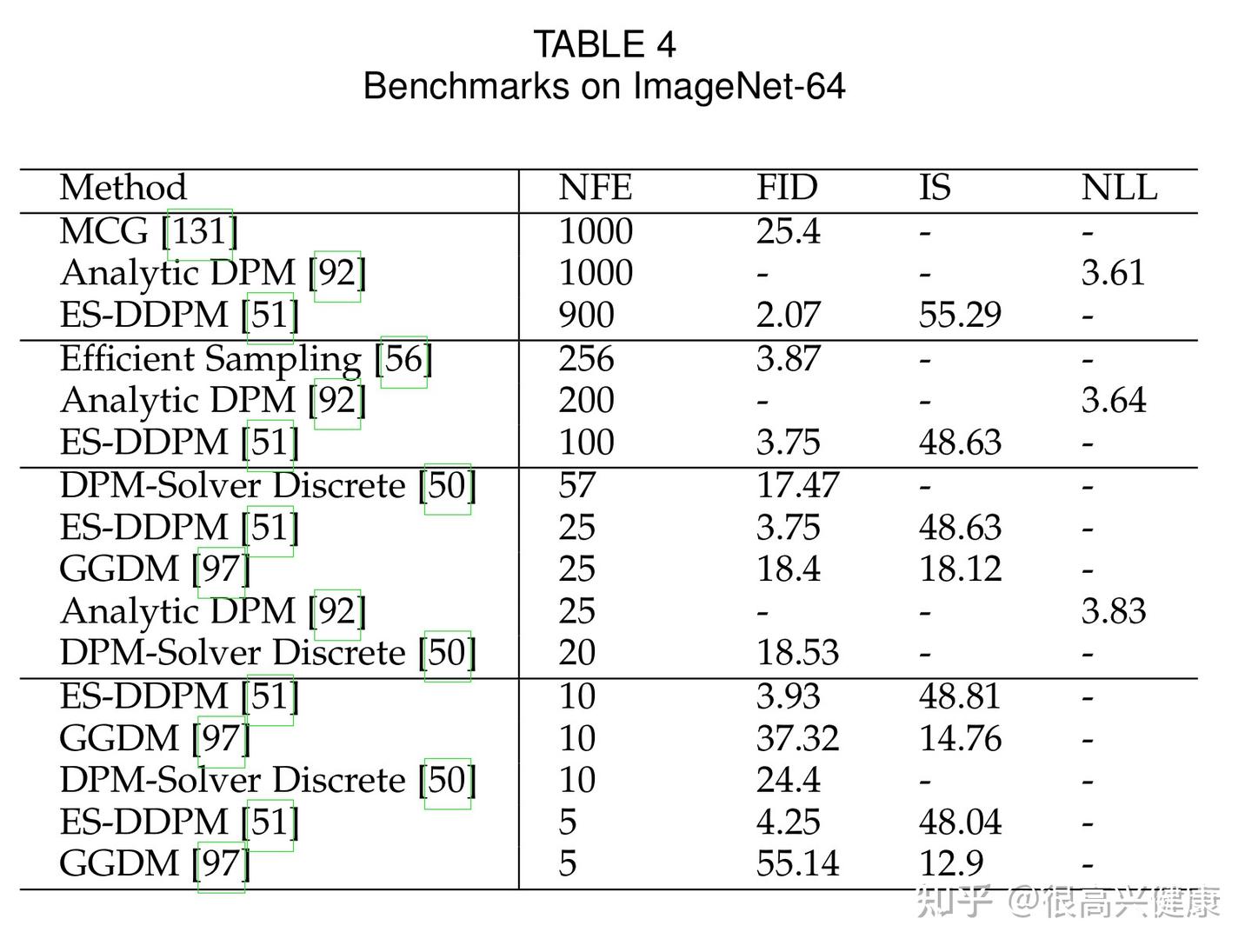 TABLE 4
Benchmarks on ImageNet-64

| Method | NFE | FID | IS | NLL |
|---|---|---|---|---|
| MCG [131] | 1000 | 25.4 | - | - |
| Analytic DPM [92] | 1000 | - | - | 3.61 |
| ES-DDPM [51] | 900 | 2.07 | 55.29 | - |
| Efficient Sampling [56] | 256 | 3.87 | - | - |
| Analytic DPM [92] | 200 | - | - | 3.64 |
| ES-DDPM [51] | 100 | 3.75 | 48.63 | - |
| DPM-Solver Discrete [50] | 57 | 17.47 | - | - |
| ES-DDPM [51] | 25 | 3.75 | 48.63 | - |
| GGDM [97] | 25 | 18.4 | 18.12 | - |
| Analytic DPM [92] | 25 | - | - | 3.83 |
| DPM-Solver Discrete [50] | 20 | 18.53 | - | - |
| ES-DDPM [51] | 10 | 3.93 | 48.81 | - |
| GGDM [97] | 10 | 37.32 | 14.76 | - |
| DPM-Solver Discrete [50] | 10 | 24.4 | - | - |
| ES-DDPM [51] | 5 | 4.25 | 48.04 | - |
| GGDM [97] | 5 | 55.14 | 12.9 | - |

知乎 @很高兴健康